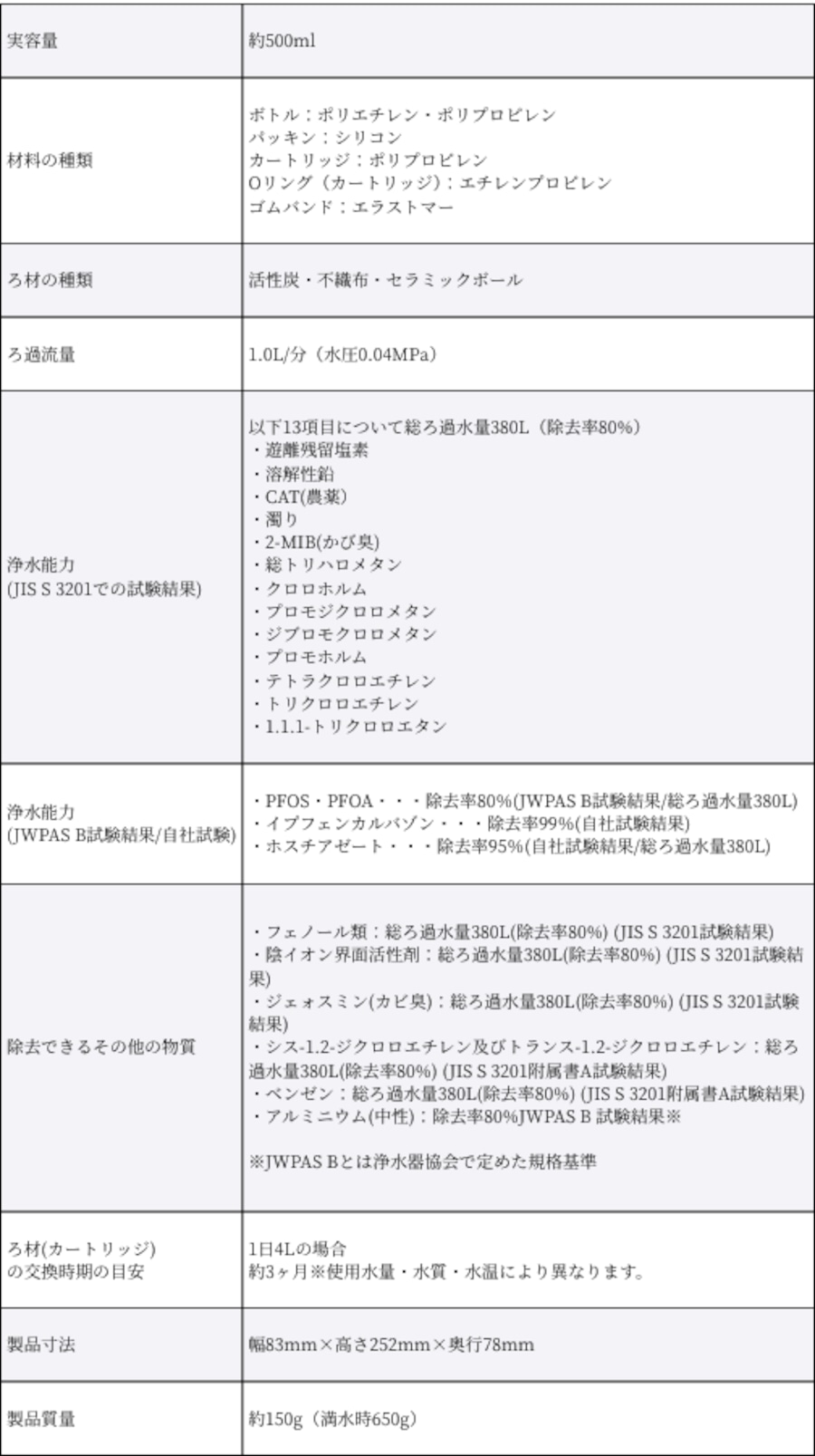 | | |
|---|---|
| 実容量 | 約500ml |
| 材料の種類 | ボトル：ポリエチレン・ポリプロピレン<br>パッキン：シリコン<br>カートリッジ：ポリプロピレン<br>Oリング（カートリッジ）：エチレンプロピレン<br>ゴムバンド：エラストマー |
| ろ材の種類 | 活性炭・不織布・セラミックボール |
| ろ過流量 | 1.0L/分（水圧0.04MPa） |
| 浄水能力<br>(JIS S 3201での試験結果) | 以下13項目について総ろ過水量380L（除去率80%）<br>・遊離残留塩素<br>・溶解性鉛<br>・CAT(農薬)<br>・濁り<br>・2-MIB(かび臭)<br>・総トリハロメタン<br>・クロロホルム<br>・ブロモジクロロメタン<br>・ジブロモクロロメタン<br>・ブロモホルム<br>・テトラクロロエチレン<br>・トリクロロエチレン<br>・1.1.1-トリクロロエタン |
| 浄水能力<br>(JWPAS B試験結果/自社試験) | ・PFOS・PFOA・・・除去率80%(JWPAS B試験結果/総ろ過水量380L)<br>・イプフェンカルバゾン・・・除去率99%(自社試験結果)<br>・ホスチアゼート・・・除去率95%(自社試験結果/総ろ過水量380L) |
| 除去できるその他の物質 | ・フェノール類：総ろ過水量380L(除去率80%) (JIS S 3201試験結果)<br>・陰イオン界面活性剤：総ろ過水量380L(除去率80%) (JIS S 3201試験結果)<br>・ジェオスミン(カビ臭)：総ろ過水量380L(除去率80%) (JIS S 3201試験結果)<br>・シス-1.2-ジクロロエチレン及びトランス-1.2-ジクロロエチレン：総ろ過水量380L(除去率80%) (JIS S 3201附属書A試験結果)<br>・ベンゼン：総ろ過水量380L(除去率80%) (JIS S 3201附属書A試験結果)<br>・アルミニウム(中性)：除去率80%JWPAS B 試験結果※<br><br>※JWPAS Bとは浄水器協会で定めた規格基準 |
| ろ材(カートリッジ)<br>の交換時期の目安 | 1日4Lの場合<br>約3ヶ月※使用水量・水質・水温により異なります。 |
| 製品寸法 | 幅83mm×高さ252mm×奥行78mm |
| 製品質量 | 約150g（満水時650g） |